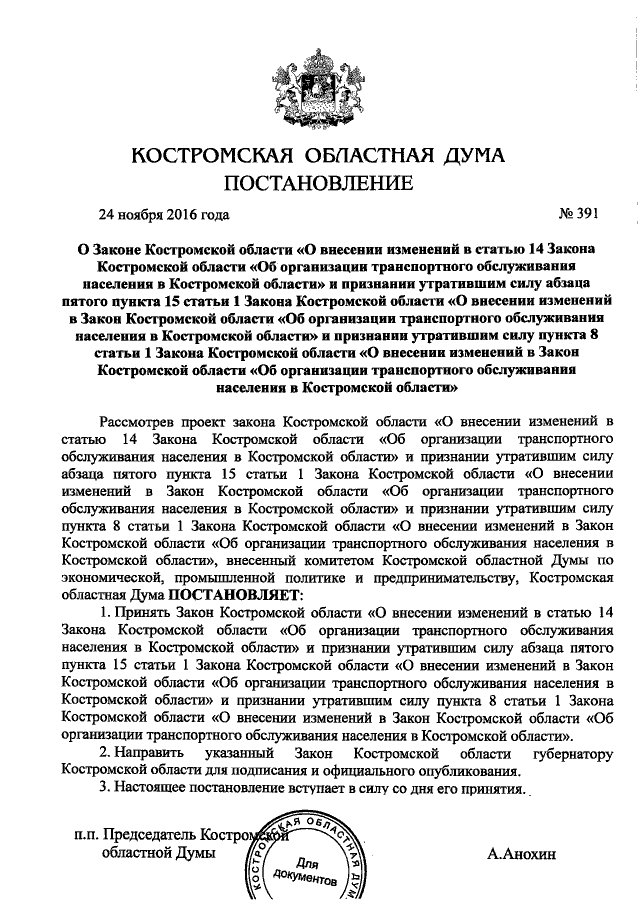 КОСТРОМСКАЯ ОБЛАСТНАЯ ДУМА
ПОСТАНОВЛЕНИЕ

24 ноября 2016 года № 391

О Законе Костромской области «О внесении изменений в статью 14 Закона Костромской области «Об организации транспортного обслуживания населения в Костромской области» и признании утратившим силу абзаца пятого пункта 15 статьи 1 Закона Костромской области «О внесении изменений в Закон Костромской области «Об организации транспортного обслуживания населения в Костромской области» и признании утратившим силу пункта 8 статьи 1 Закона Костромской области «О внесении изменений в Закон Костромской области «Об организации транспортного обслуживания населения в Костромской области»

Рассмотрев проект закона Костромской области «О внесении изменений в статью 14 Закона Костромской области «Об организации транспортного обслуживания населения в Костромской области» и признании утратившим силу абзаца пятого пункта 15 статьи 1 Закона Костромской области «О внесении изменений в Закон Костромской области «Об организации транспортного обслуживания населения в Костромской области» и признании утратившим силу пункта 8 статьи 1 Закона Костромской области «О внесении изменений в Закон Костромской области «Об организации транспортного обслуживания населения в Костромской области», внесенный комитетом Костромской областной Думы по экономической, промышленной политике и предпринимательству, Костромская областная Дума ПОСТАНОВЛЯЕТ:

1. Принять Закон Костромской области «О внесении изменений в статью 14 Закона Костромской области «Об организации транспортного обслуживания населения в Костромской области» и признании утратившим силу абзаца пятого пункта 15 статьи 1 Закона Костромской области «О внесении изменений в Закон Костромской области «Об организации транспортного обслуживания населения в Костромской области» и признании утратившим силу пункта 8 статьи 1 Закона Костромской области «О внесении изменений в Закон Костромской области «Об организации транспортного обслуживания населения в Костромской области».

2. Направить указанный Закон Костромской области губернатору Костромской области для подписания и официального опубликования.

3. Настоящее постановление вступает в силу со дня его принятия.

п.п. Председатель Костромской областной Думы А.Анохин

КОСТРОМСКАЯ ОБЛАСТНАЯ ДУМА
Для документов